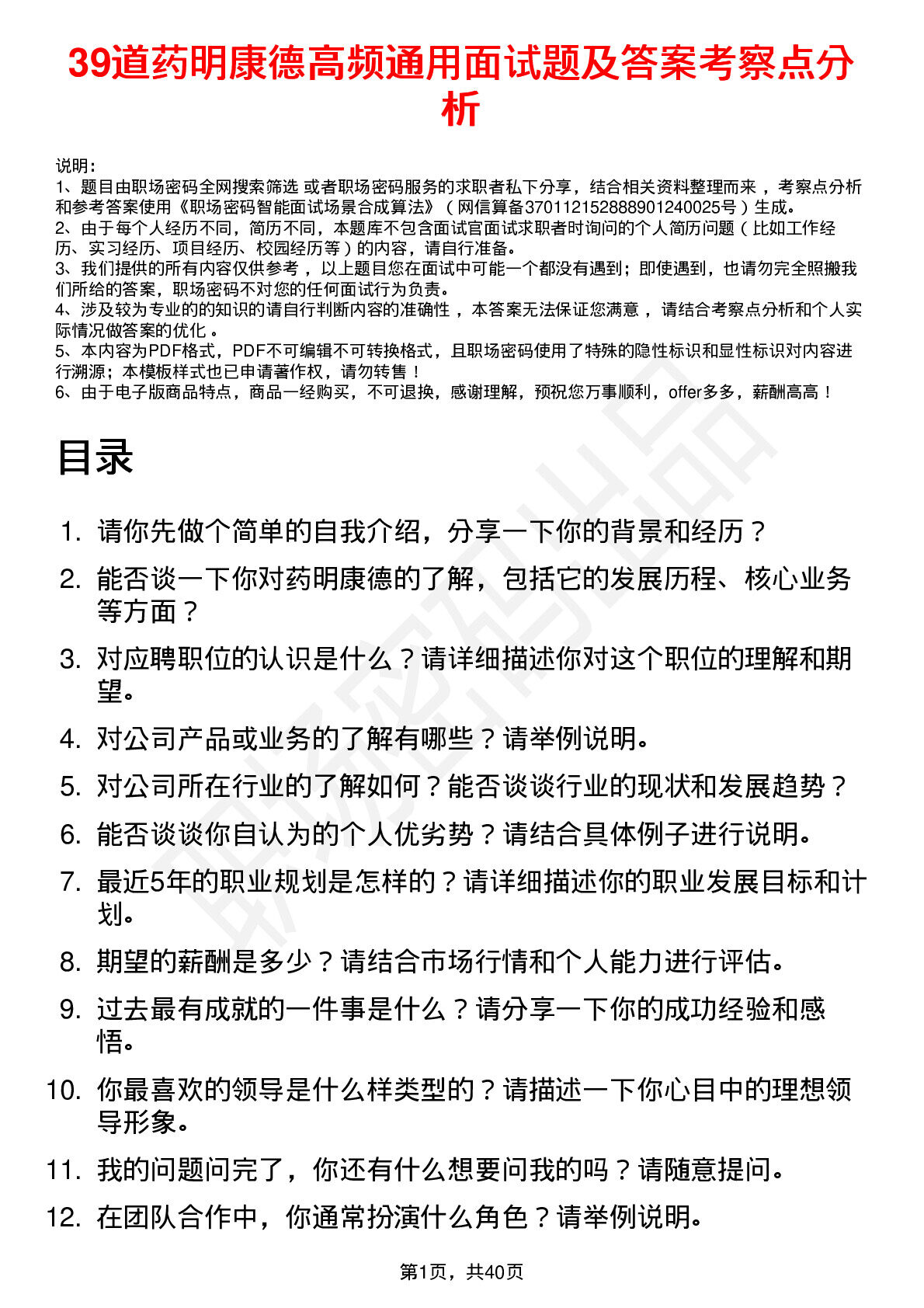 39道药明康德高频通用面试题及答案考察点分析

说明：
1、题目由职场密码全网搜索筛选 或者职场密码服务的求职者私下分享，结合相关资料整理而来 ，考察点分析和参考答案使用《职场密码智能面试场景合成算法》（网信算备370112152888901240025号）生成。
2、由于每个人经历不同，简历不同，本题库不包含面试官面试求职者时询问的个人简历问题（比如工作经历、实习经历、项目经历、校园经历等）的内容，请自行准备。
3、我们提供的所有内容仅供参考 ，以上题目您在面试中可能一个都没有遇到；即使遇到，也请勿完全照搬我们所给的答案，职场密码不对您的任何面试行为负责。
4、涉及较为专业的的知识的请自行判断内容的准确性 ，本答案无法保证您满意 ，请结合考察点分析和个人实际情况做答案的优化 。
5、本内容为PDF格式，PDF不可编辑不可转换格式，且职场密码使用了特殊的隐性标识和显性标识对内容进行溯源；本模板样式也已申请著作权，请勿转售！
6、由于电子版商品特点，商品一经购买，不可退换，感谢理解，预祝您万事顺利，offer多多，薪酬高高！

目录

1. 请你先做个简单的自我介绍，分享一下你的背景和经历？
2. 能否谈一下你对药明康德的了解，包括它的发展历程、核心业务等方面？
3. 对应聘职位的认识是什么？请详细描述你对这个职位的理解和期望。
4. 对公司产品或业务的了解有哪些？请举例说明。
5. 对公司所在行业的了解如何？能否谈谈行业的现状和发展趋势？
6. 能否谈谈你自认为的个人优劣势？请结合具体例子进行说明。
7. 最近5年的职业规划是怎样的？请详细描述你的职业发展目标和计划。
8. 期望的薪酬是多少？请结合市场行情和个人能力进行评估。
9. 过去最有成就的一件事是什么？请分享一下你的成功经验和感悟。
10. 你最喜欢的领导是什么样类型的？请描述一下你心目中的理想领导形象。
11. 我的问题问完了，你还有什么想要问我的吗？请随意提问。
12. 在团队合作中，你通常扮演什么角色？请举例说明。

第1页，共40页